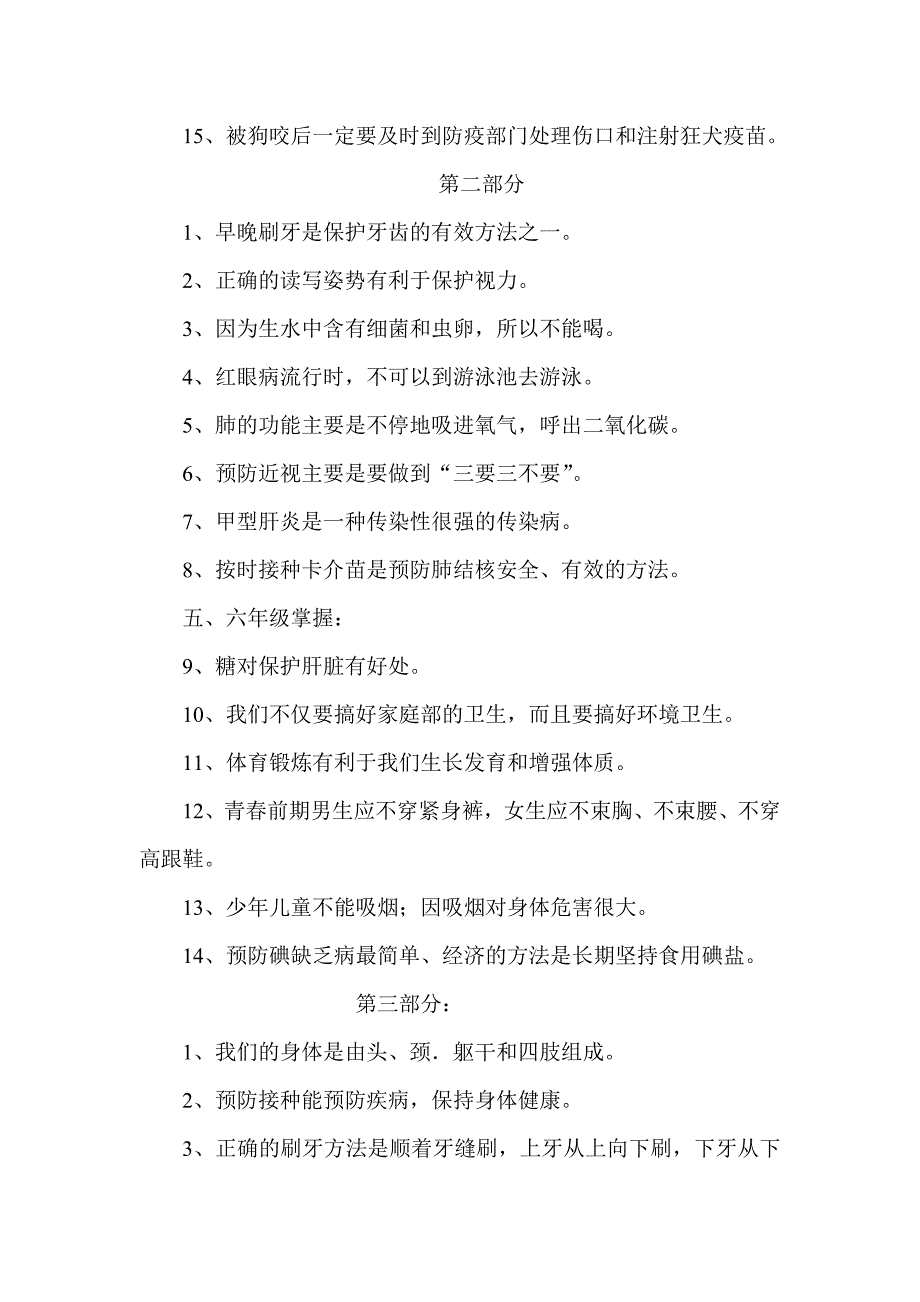 15、被狗咬后一定要及时到防疫部门处理伤口和注射狂犬疫苗。

第二部分

1、早晚刷牙是保护牙齿的有效方法之一。

2、正确的读写姿势有利于保护视力。

3、因为生水中含有细菌和虫卵，所以不能喝。

4、红眼病流行时，不可以到游泳池去游泳。

5、肺的功能主要是不停地吸进氧气，呼出二氧化碳。

6、预防近视主要是要做到“三要三不要”。

7、甲型肝炎是一种传染性很强的传染病。

8、按时接种卡介苗是预防肺结核安全、有效的方法。

五、六年级掌握：

9、糖对保护肝脏有好处。

10、我们不仅要搞好家庭部的卫生，而且要搞好环境卫生。

11、体育锻炼有利于我们生长发育和增强体质。

12、青春前期男生应不穿紧身裤，女生应不束胸、不束腰、不穿高跟鞋。

13、少年儿童不能吸烟；因吸烟对身体危害很大。

14、预防碘缺乏病最简单、经济的方法是长期坚持食用碘盐。

第三部分：

1、我们的身体是由头、颈．躯干和四肢组成。

2、预防接种能预防疾病，保持身体健康。

3、正确的刷牙方法是顺着牙缝刷，上牙从上向下刷，下牙从下